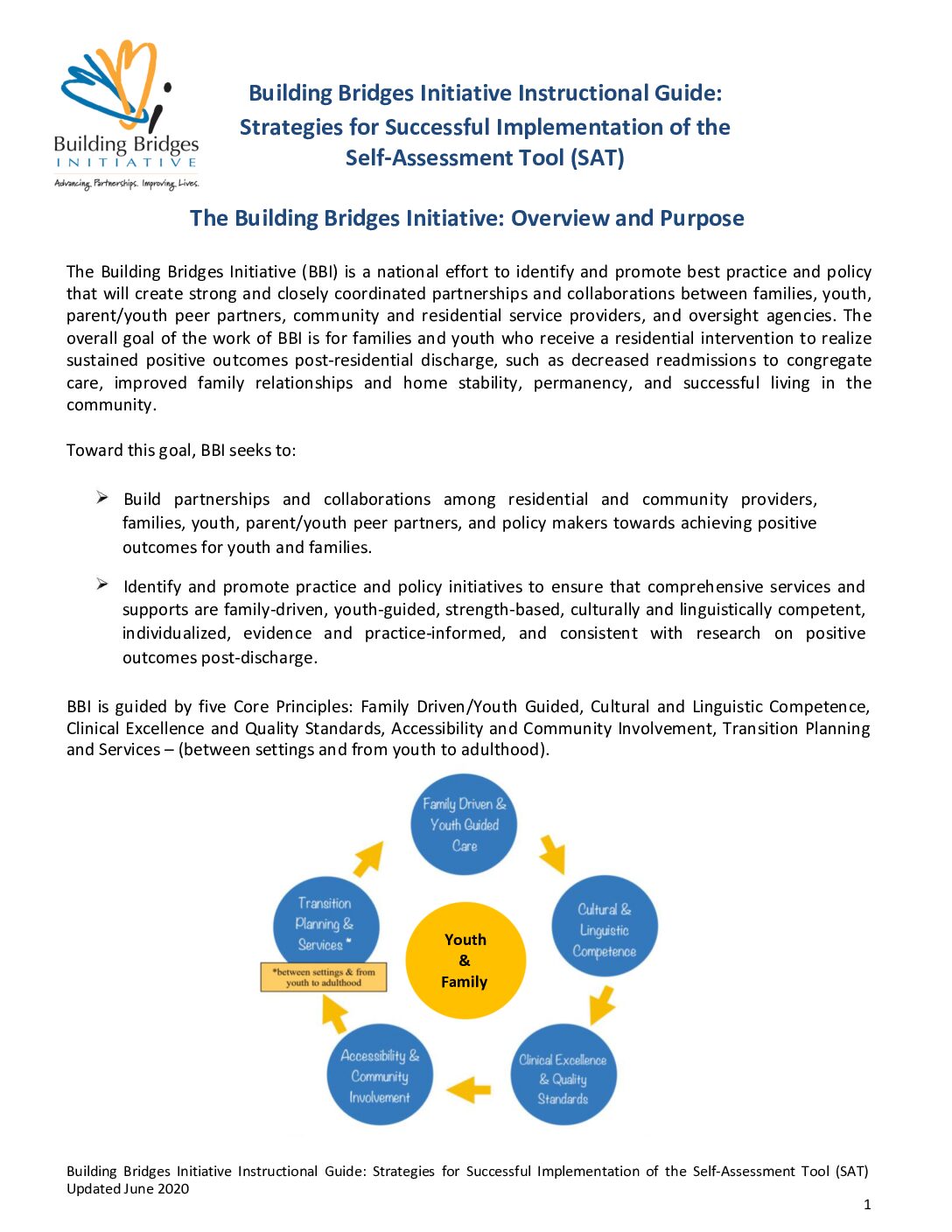 Building Bridges
INITIATIVE
Advancing. Partnerships. Improving. Lives.

Building Bridges Initiative Instructional Guide: Strategies for Successful Implementation of the Self-Assessment Tool (SAT)

The Building Bridges Initiative: Overview and Purpose

The Building Bridges Initiative (BBI) is a national effort to identify and promote best practice and policy that will create strong and closely coordinated partnerships and collaborations between families, youth, parent/youth peer partners, community and residential service providers, and oversight agencies. The overall goal of the work of BBI is for families and youth who receive a residential intervention to realize sustained positive outcomes post-residential discharge, such as decreased readmissions to congregate care, improved family relationships and home stability, permanency, and successful living in the community.

Toward this goal, BBI seeks to:

➢ Build partnerships and collaborations among residential and community providers, families, youth, parent/youth peer partners, and policy makers towards achieving positive outcomes for youth and families.

➢ Identify and promote practice and policy initiatives to ensure that comprehensive services and supports are family-driven, youth-guided, strength-based, culturally and linguistically competent, individualized, evidence and practice-informed, and consistent with research on positive outcomes post-discharge.

BBI is guided by five Core Principles: Family Driven/Youth Guided, Cultural and Linguistic Competence, Clinical Excellence and Quality Standards, Accessibility and Community Involvement, Transition Planning and Services – (between settings and from youth to adulthood).

Family Driven & Youth Guided Care

Cultural & Linguistic Competence

Clinical Excellence & Quality Standards

Accessibility & Community Involvement

Transition Planning & Services *

*between settings & from youth to adulthood

Youth & Family

Building Bridges Initiative Instructional Guide: Strategies for Successful Implementation of the Self-Assessment Tool (SAT)
Updated June 2020

1